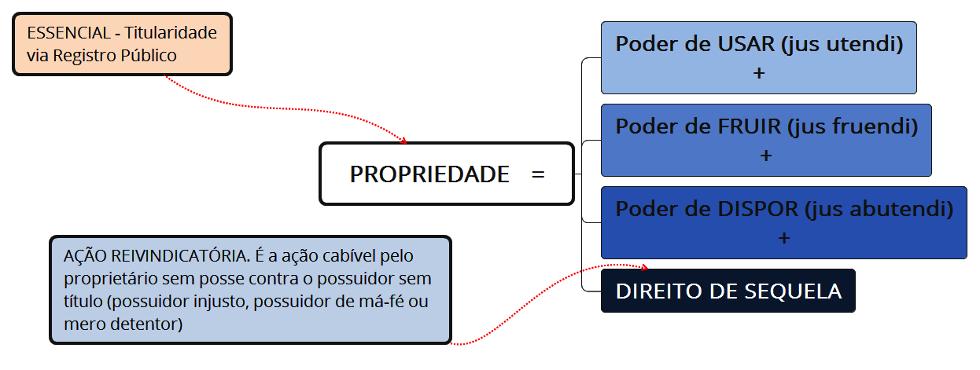 ESSENCIAL - Titularidade via Registro Público

PROPRIEDADE =

Poder de USAR (jus utendi)
+

Poder de FRUIR (jus fruendi)
+

Poder de DISPOR (jus abutendi)
+

DIREITO DE SEQUELA

AÇÃO REIVINDICATÓRIA. É a ação cabível pelo proprietário sem posse contra o possuidor sem título (possuidor injusto, possuidor de má-fé ou mero detentor)